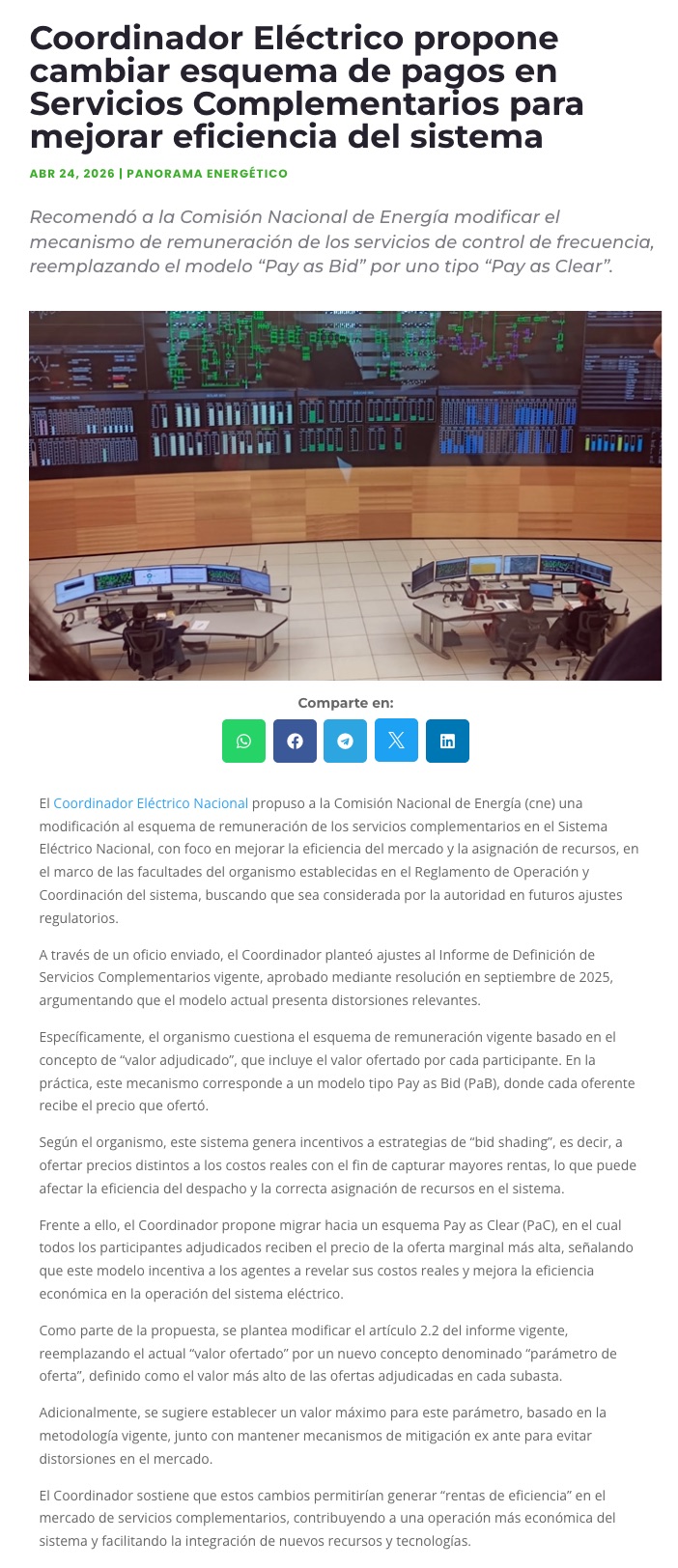 Coordinador Eléctrico propone cambiar esquema de pagos en Servicios Complementarios para mejorar eficiencia del sistema

ABR 24, 2026 | PANORAMA ENERGÉTICO

Recomendó a la Comisión Nacional de Energía modificar el mecanismo de remuneración de los servicios de control de frecuencia, reemplazando el modelo “Pay as Bid” por uno tipo “Pay as Clear”.

Comparte en:

El Coordinador Eléctrico Nacional propuso a la Comisión Nacional de Energía (cne) una modificación al esquema de remuneración de los servicios complementarios en el Sistema Eléctrico Nacional, con foco en mejorar la eficiencia del mercado y la asignación de recursos, en el marco de las facultades del organismo establecidas en el Reglamento de Operación y Coordinación del sistema, buscando que sea considerada por la autoridad en futuros ajustes regulatorios.

A través de un oficio enviado, el Coordinador planteó ajustes al Informe de Definición de Servicios Complementarios vigente, aprobado mediante resolución en septiembre de 2025, argumentando que el modelo actual presenta distorsiones relevantes.

Específicamente, el organismo cuestiona el esquema de remuneración vigente basado en el concepto de “valor adjudicado”, que incluye el valor ofertado por cada participante. En la práctica, este mecanismo corresponde a un modelo tipo Pay as Bid (PaB), donde cada oferente recibe el precio que ofertó.

Según el organismo, este sistema genera incentivos a estrategias de “bid shading”, es decir, a ofertar precios distintos a los costos reales con el fin de capturar mayores rentas, lo que puede afectar la eficiencia del despacho y la correcta asignación de recursos en el sistema.

Frente a ello, el Coordinador propone migrar hacia un esquema Pay as Clear (PaC), en el cual todos los participantes adjudicados reciben el precio de la oferta marginal más alta, señalando que este modelo incentiva a los agentes a revelar sus costos reales y mejora la eficiencia económica en la operación del sistema eléctrico.

Como parte de la propuesta, se plantea modificar el artículo 2.2 del informe vigente, reemplazando el actual “valor ofertado” por un nuevo concepto denominado “parámetro de oferta”, definido como el valor más alto de las ofertas adjudicadas en cada subasta.

Adicionalmente, se sugiere establecer un valor máximo para este parámetro, basado en la metodología vigente, junto con mantener mecanismos de mitigación ex ante para evitar distorsiones en el mercado.

El Coordinador sostiene que estos cambios permitirían generar “rentas de eficiencia” en el mercado de servicios complementarios, contribuyendo a una operación más económica del sistema y facilitando la integración de nuevos recursos y tecnologías.